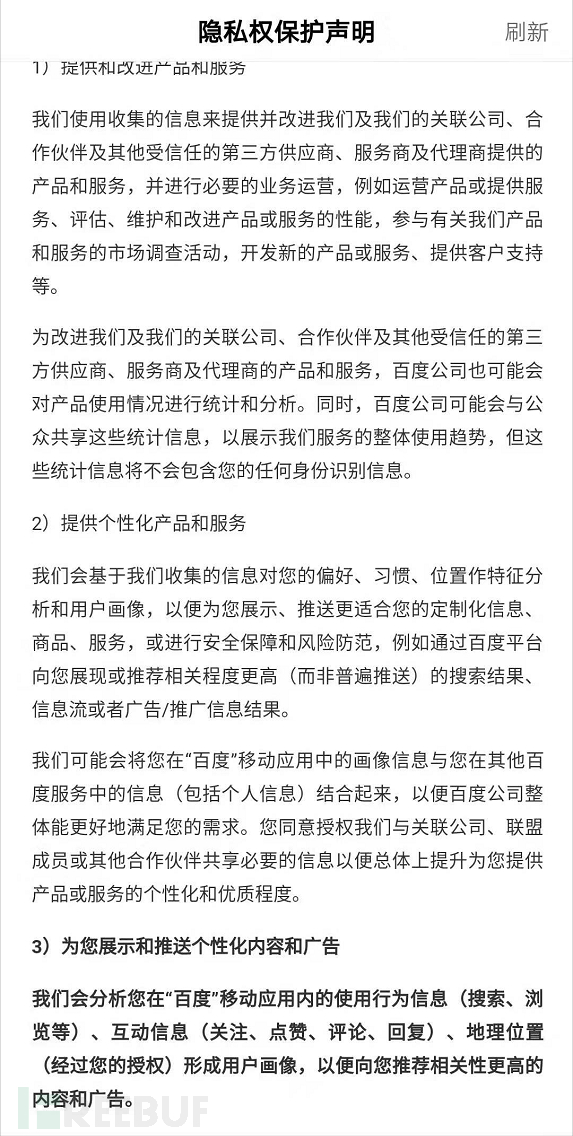 隐私权保护声明

刷新

1）提供和改进产品和服务

我们使用收集的信息来提供并改进我们及我们的关联公司、合作伙伴及其他受信任的第三方供应商、服务商及代理商提供的产品和服务，并进行必要的业务运营，例如运营产品或提供服务、评估、维护和改进产品或服务的性能，参与有关我们产品和服务的市场调查活动，开发新的产品或服务、提供客户支持等。

为改进我们及我们的关联公司、合作伙伴及其他受信任的第三方供应商、服务商及代理商的产品和服务，百度公司也可能会对产品使用情况进行统计和分析。同时，百度公司可能会与公众共享这些统计信息，以展示我们服务的整体使用趋势，但这些统计信息将不会包含您的任何身份识别信息。

2）提供个性化产品和服务

我们会基于我们收集的信息对您的偏好、习惯、位置作特征分析和用户画像，以便为您展示、推送更适合您的定制化信息、商品、服务，或进行安全保障和风险防范，例如通过百度平台向您展现或推荐相关程度更高（而非普遍推送）的搜索结果、信息流或者广告/推广信息结果。

我们可能会将您在“百度”移动应用中的画像信息与您在其他百度服务中的信息（包括个人信息）结合起来，以便百度公司整体能更好地满足您的需求。您同意授权我们与关联公司、联盟成员或其他合作伙伴共享必要的信息以便总体上提升为您提供产品或服务的个性化和优质程度。

3）为您展示和推送个性化内容和广告

我们会分析您在“百度”移动应用内的使用行为信息（搜索、浏览等）、互动信息（关注、点赞、评论、回复）、地理位置（经过您的授权）形成用户画像，以便向您推荐相关性更高的内容和广告。

FREEBUF